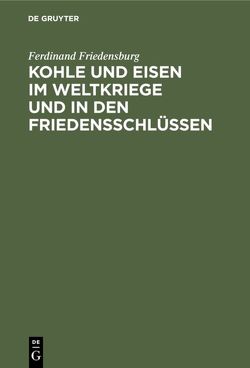 DE GRUYTER

Ferdinand Friedensburg

KOHLE UND EISEN IM WELTKRIEGE UND IN DEN FRIEDENSSCHLÜSSEN

DE
G